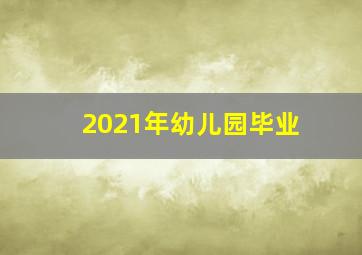 2021年幼儿园毕业